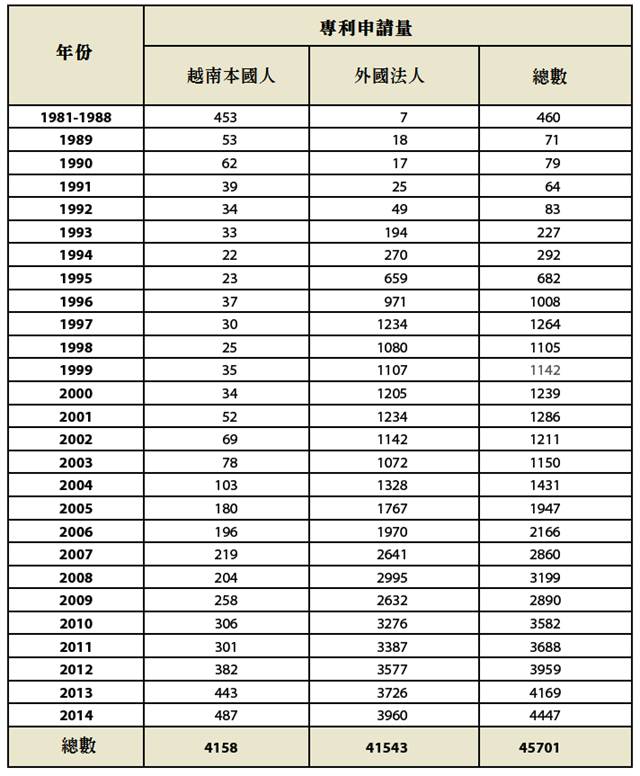 | 年份 | 專利申請量 | | |
|---|---|---|---|
| | 越南本國人 | 外國法人 | 總數 |
| 1981-1988 | 453 | 7 | 460 |
| 1989 | 53 | 18 | 71 |
| 1990 | 62 | 17 | 79 |
| 1991 | 39 | 25 | 64 |
| 1992 | 34 | 49 | 83 |
| 1993 | 33 | 194 | 227 |
| 1994 | 22 | 270 | 292 |
| 1995 | 23 | 659 | 682 |
| 1996 | 37 | 971 | 1008 |
| 1997 | 30 | 1234 | 1264 |
| 1998 | 25 | 1080 | 1105 |
| 1999 | 35 | 1107 | 1142 |
| 2000 | 34 | 1205 | 1239 |
| 2001 | 52 | 1234 | 1286 |
| 2002 | 69 | 1142 | 1211 |
| 2003 | 78 | 1072 | 1150 |
| 2004 | 103 | 1328 | 1431 |
| 2005 | 180 | 1767 | 1947 |
| 2006 | 196 | 1970 | 2166 |
| 2007 | 219 | 2641 | 2860 |
| 2008 | 204 | 2995 | 3199 |
| 2009 | 258 | 2632 | 2890 |
| 2010 | 306 | 3276 | 3582 |
| 2011 | 301 | 3387 | 3688 |
| 2012 | 382 | 3577 | 3959 |
| 2013 | 443 | 3726 | 4169 |
| 2014 | 487 | 3960 | 4447 |
| 總數 | 4158 | 41543 | 45701 |